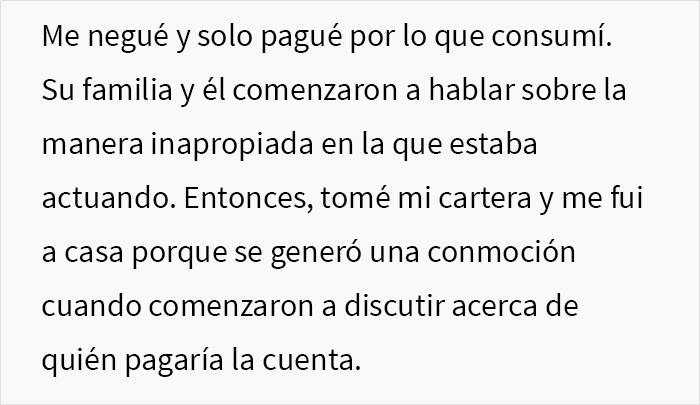 Me negué y solo pagué por lo que consumí. Su familia y él comenzaron a hablar sobre la manera inapropiada en la que estaba actuando. Entonces, tomé mi cartera y me fui a casa porque se generó una conmoción cuando comenzaron a discutir acerca de quién pagaría la cuenta.